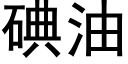 碘油